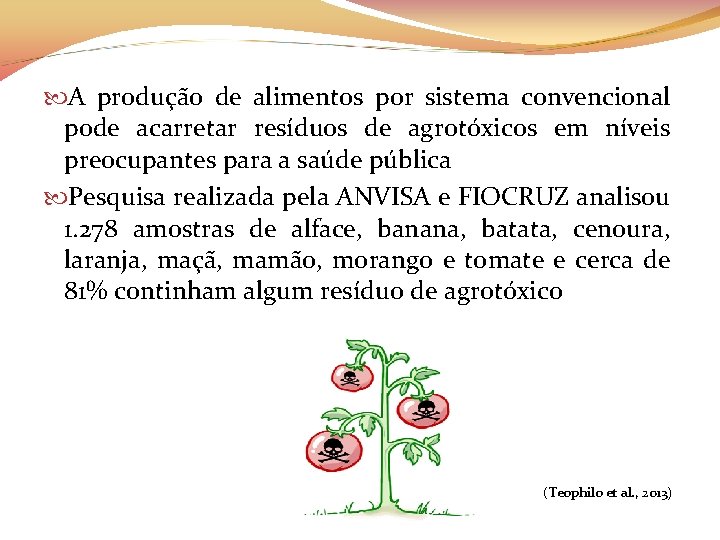 A produção de alimentos por sistema convencional pode acarretar resíduos de agrotóxicos em níveis preocupantes para a saúde pública

Pesquisa realizada pela ANVISA e FIOCRUZ analisou 1.278 amostras de alface, banana, batata, cenoura, laranja, maçã, mamão, morango e tomate e cerca de 81% continham algum resíduo de agrotóxico

(Teophilo et al., 2013)